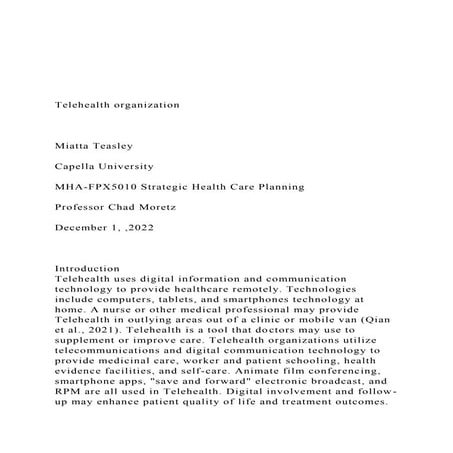 Telehealth organization

Miatta Teasley

Capella University

MHA-FPX5010 Strategic Health Care Planning

Professor Chad Moretz

December 1, ,2022

Introduction
Telehealth uses digital information and communication technology to provide healthcare remotely. Technologies include computers, tablets, and smartphones technology at home. A nurse or other medical professional may provide Telehealth in outlying areas out of a clinic or mobile van (Qian et al., 2021). Telehealth is a tool that doctors may use to supplement or improve care. Telehealth organizations utilize telecommunications and digital communication technology to provide medicinal care, worker and patient schooling, health evidence facilities, and self-care. Animate film conferencing, smartphone apps, "save and forward" electronic broadcast, and RPM are all used in Telehealth. Digital involvement and follow-up may enhance patient quality of life and treatment outcomes.